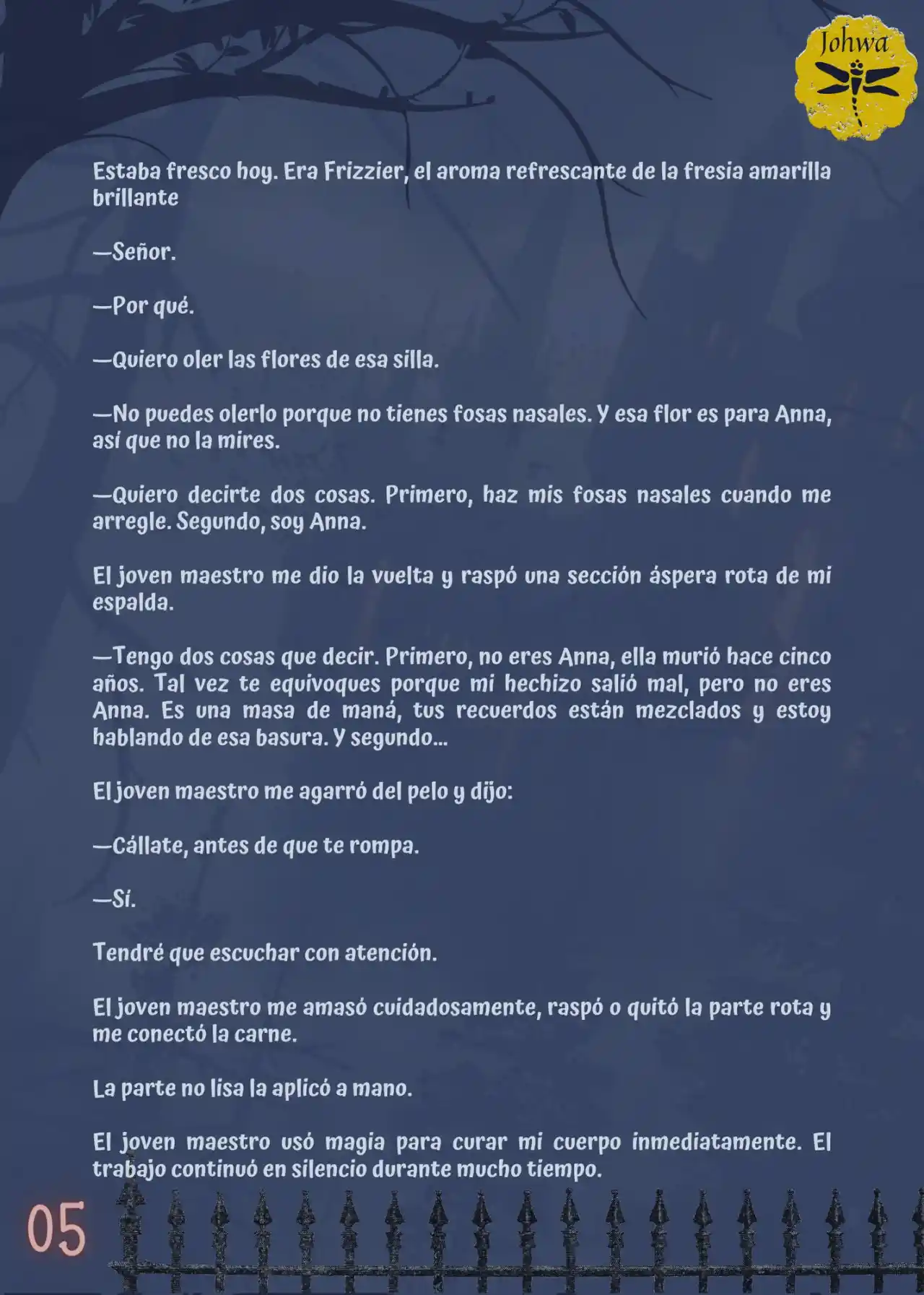 Johwa

Estaba fresco hoy. Era Frizzier, el aroma refrescante de la fresia amarilla brillante

—Señor.

—Por qué.

—Quiero oler las flores de esa silla.

—No puedes olerlo porque no tienes fosas nasales. Y esa flor es para Anna, así que no la mires.

—Quiero decirte dos cosas. Primero, haz mis fosas nasales cuando me arregle. Segundo, soy Anna.

El joven maestro me dio la vuelta y raspó una sección áspera rota de mi espalda.

—Tengo dos cosas que decir. Primero, no eres Anna, ella murió hace cinco años. Tal vez te equivoques porque mi hechizo salió mal, pero no eres Anna. Es una masa de maná, tus recuerdos están mezclados y estoy hablando de esa basura. Y segundo...

El joven maestro me agarró del pelo y dijo:

—Cállate, antes de que te rompa.

—Sí.

Tendré que escuchar con atención.

El joven maestro me amasó cuidadosamente, raspó o quitó la parte rota y me conectó la carne.

La parte no lisa la aplicó a mano.

El joven maestro usó magia para curar mi cuerpo inmediatamente. El trabajo continuó en silencio durante mucho tiempo.

05